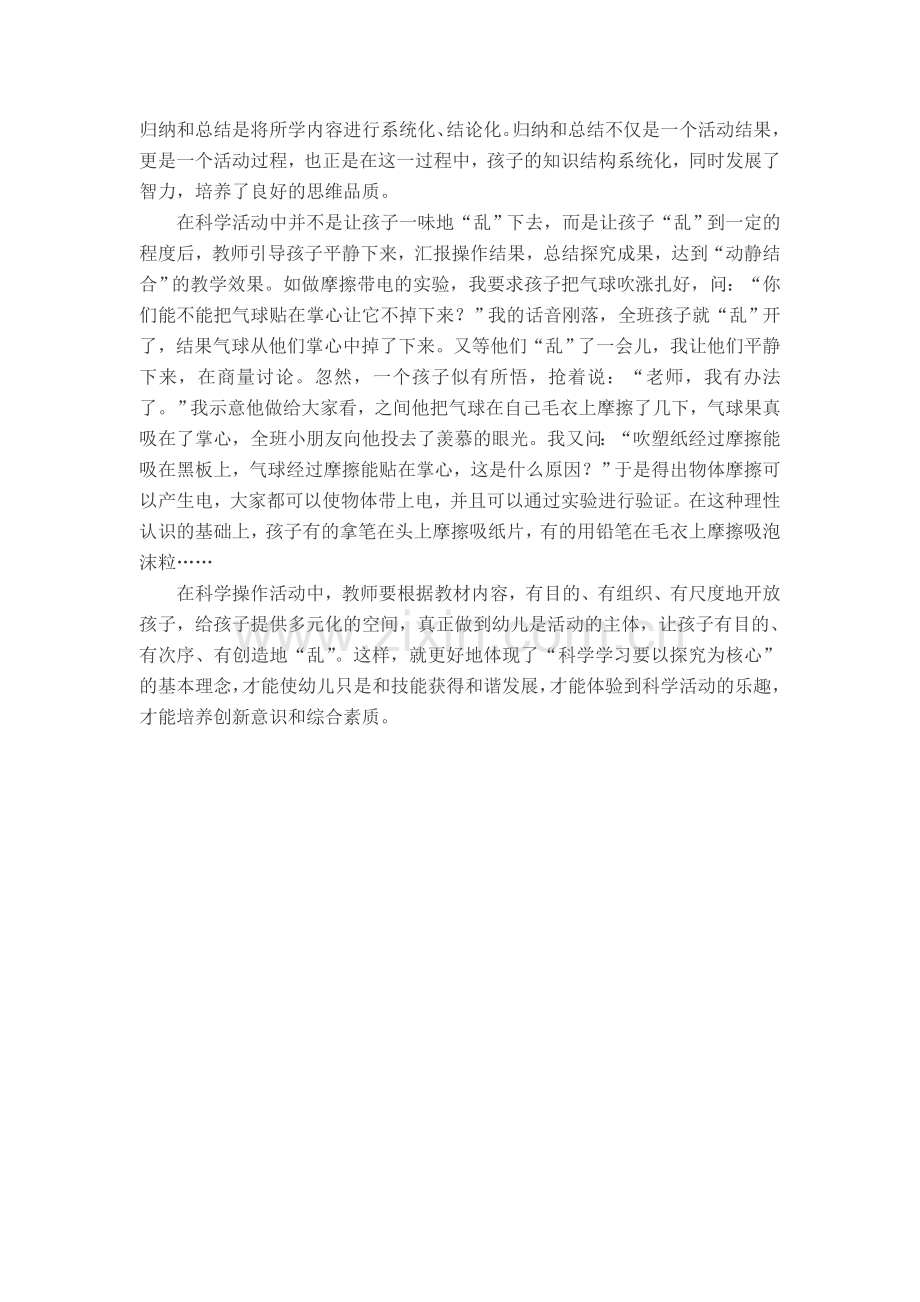 归纳和总结是将所学内容进行系统化、结论化。归纳和总结不仅是一个活动结果，更是一个活动过程，也正是在这一过程中，孩子的知识结构系统化，同时发展了智力，培养了良好的思维品质。

在科学活动中并不是让孩子一味地“乱”下去，而是让孩子“乱”到一定的程度后，教师引导孩子平静下来，汇报操作结果，总结探究成果，达到“动静结合”的教学效果。如做摩擦带电的实验，我要求孩子把气球吹涨扎好，问：“你们能不能把气球贴在掌心让它不掉下来？”我的话音刚落，全班孩子就“乱”开了，结果气球从他们掌心中掉了下来。又等他们“乱”了一会儿，我让他们平静下来，在商量讨论。忽然，一个孩子似有所悟，抢着说：“老师，我有办法了。”我示意他做给大家看，之间他把气球在自己毛衣上摩擦了几下，气球果真吸在了掌心，全班小朋友向他投去了羡慕的眼光。我又问：“吹塑纸经过摩擦能吸在黑板上，气球经过摩擦能贴在掌心，这是什么原因？”于是得出物体摩擦可以产生电，大家都可以使物体带上电，并且可以通过实验进行验证。在这种理性认识的基础上，孩子有的拿笔在头上摩擦吸纸片，有的用铅笔在毛衣上摩擦吸泡沫粒……

在科学操作活动中，教师要根据教材内容，有目的、有组织、有尺度地开放孩子，给孩子提供多元化的空间，真正做到幼儿是活动的主体，让孩子有目的、有次序、有创造地“乱”。这样，就更好地体现了“科学学习要以探究为核心”的基本理念，才能使幼儿只是和技能获得和谐发展，才能体验到科学活动的乐趣，才能培养创新意识和综合素质。

www.zixin.com.cn